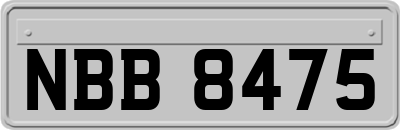 NBB 8475